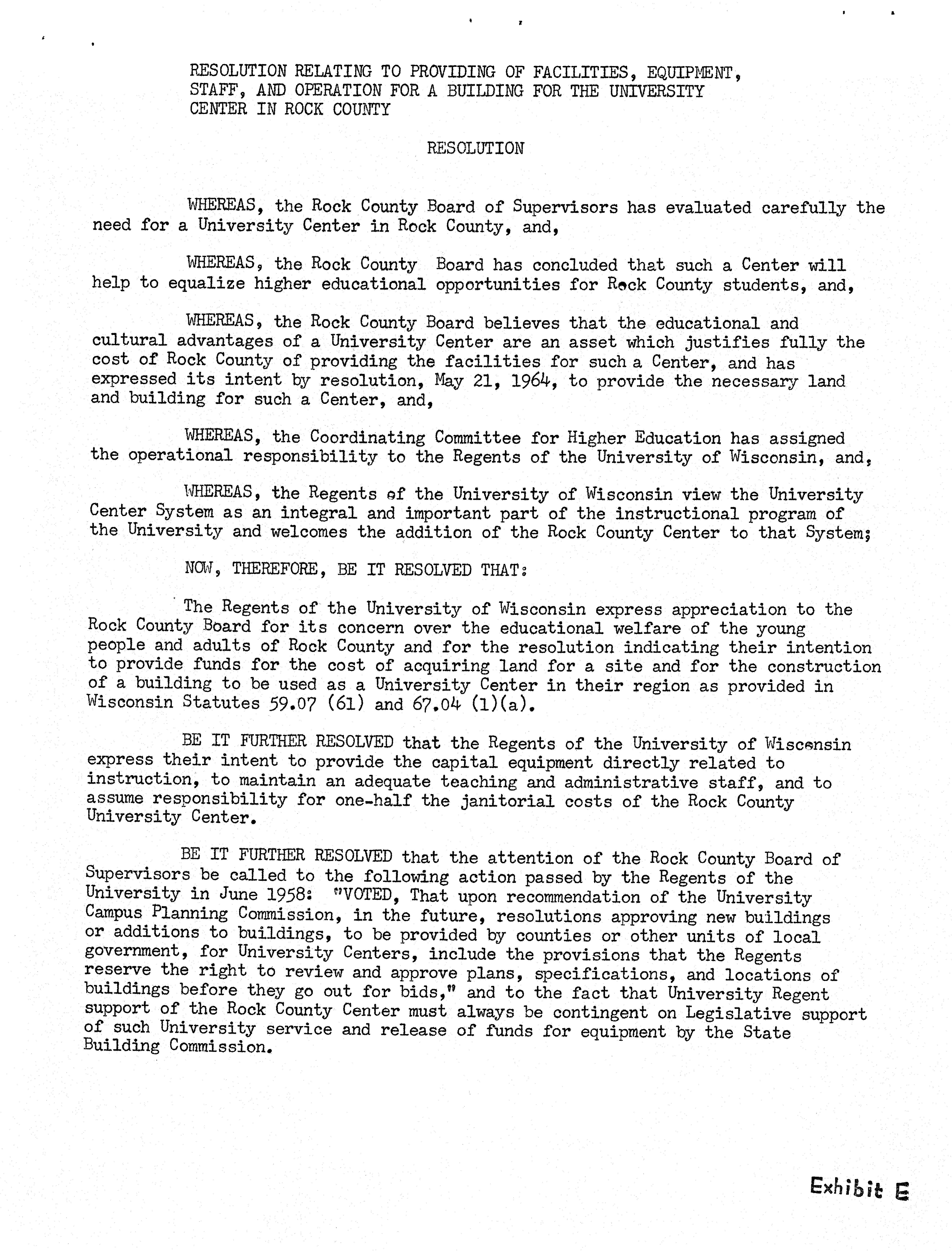 RESOLUTION RELATING TO PROVIDING OF FACILITIES, EQUIPMENT, STAFF, AND OPERATION FOR A BUILDING FOR THE UNIVERSITY CENTER IN ROCK COUNTY

RESOLUTION

WHEREAS, the Rock County Board of Supervisors has evaluated carefully the need for a University Center in Rock County, and,

WHEREAS, the Rock County Board has concluded that such a Center will help to equalize higher educational opportunities for Rock County students, and,

WHEREAS, the Rock County Board believes that the educational and cultural advantages of a University Center are an asset which justifies fully the cost of Rock County of providing the facilities for such a Center, and has expressed its intent by resolution, May 21, 1964, to provide the necessary land and building for such a Center, and,

WHEREAS, the Coordinating Committee for Higher Education has assigned the operational responsibility to the Regents of the University of Wisconsin, and,

WHEREAS, the Regents of the University of Wisconsin view the University Center System as an integral and important part of the instructional program of the University and welcomes the addition of the Rock County Center to that System;

NOW, THEREFORE, BE IT RESOLVED THAT:

The Regents of the University of Wisconsin express appreciation to the Rock County Board for its concern over the educational welfare of the young people and adults of Rock County and for the resolution indicating their intention to provide funds for the cost of acquiring land for a site and for the construction of a building to be used as a University Center in their region as provided in Wisconsin Statutes 59.07 (61) and 67.04 (1)(a).

BE IT FURTHER RESOLVED that the Regents of the University of Wisconsin express their intent to provide the capital equipment directly related to instruction, to maintain an adequate teaching and administrative staff, and to assume responsibility for one-half the janitorial costs of the Rock County University Center.

BE IT FURTHER RESOLVED that the attention of the Rock County Board of Supervisors be called to the following action passed by the Regents of the University in June 1958: "VOTED, That upon recommendation of the University Campus Planning Commission, in the future, resolutions approving new buildings or additions to buildings, to be provided by counties or other units of local government, for University Centers, include the provisions that the Regents reserve the right to review and approve plans, specifications, and locations of buildings before they go out for bids," and to the fact that University Regent support of the Rock County Center must always be contingent on Legislative support of such University service and release of funds for equipment by the State Building Commission.

Exhibit E